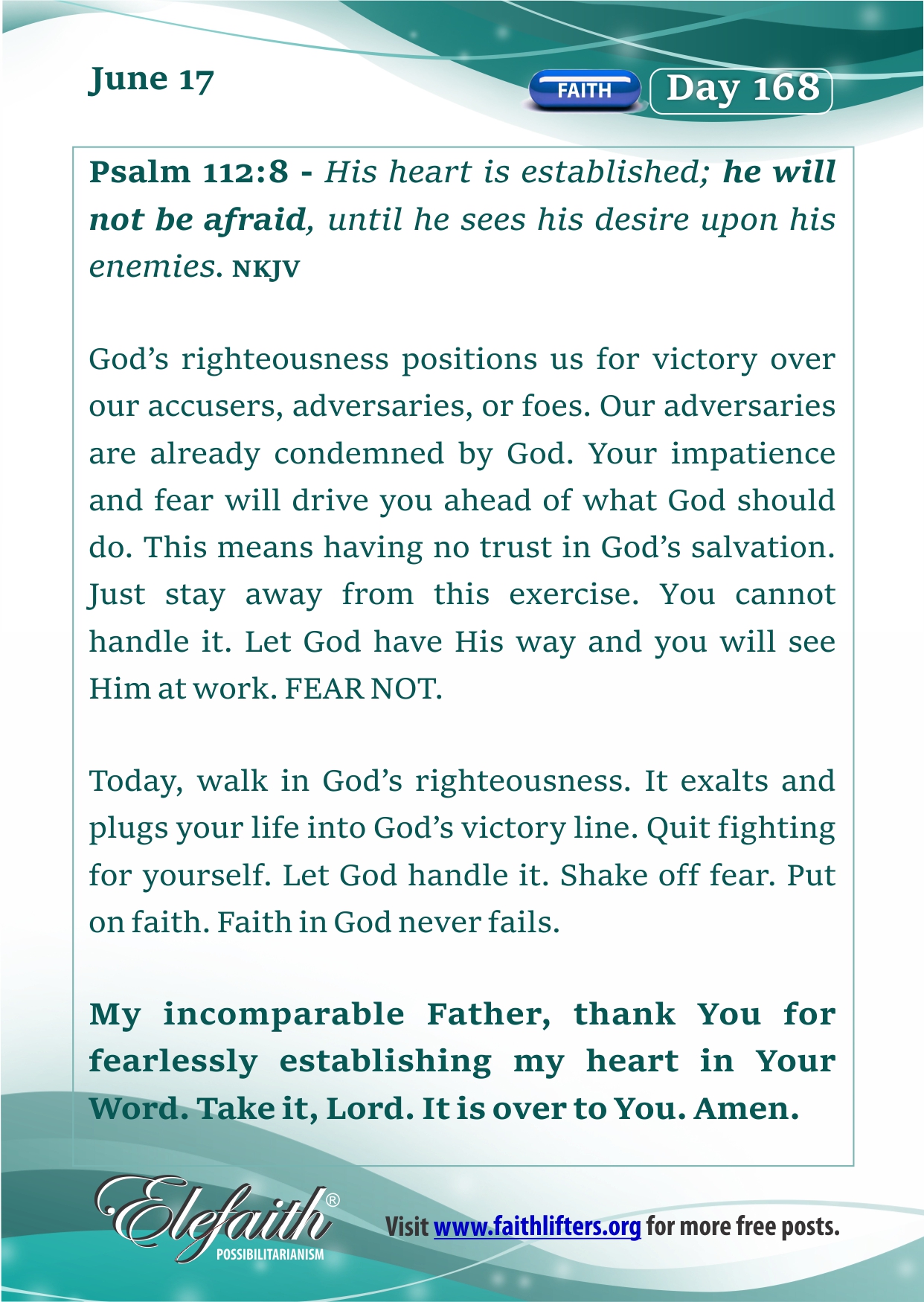 June 17

FAITH

Day 168

Psalm 112:8 - His heart is established; he will not be afraid, until he sees his desire upon his enemies. NKJV

God's righteousness positions us for victory over our accusers, adversaries, or foes. Our adversaries are already condemned by God. Your impatience and fear will drive you ahead of what God should do. This means having no trust in God's salvation. Just stay away from this exercise. You cannot handle it. Let God have His way and you will see Him at work. FEAR NOT.

Today, walk in God's righteousness. It exalts and plugs your life into God's victory line. Quit fighting for yourself. Let God handle it. Shake off fear. Put on faith. Faith in God never fails.

My incomparable Father, thank You for fearlessly establishing my heart in Your Word. Take it, Lord. It is over to You. Amen.

Elefaith®
POSSIBILITARIANISM

Visit www.faithlifters.org for more free posts.